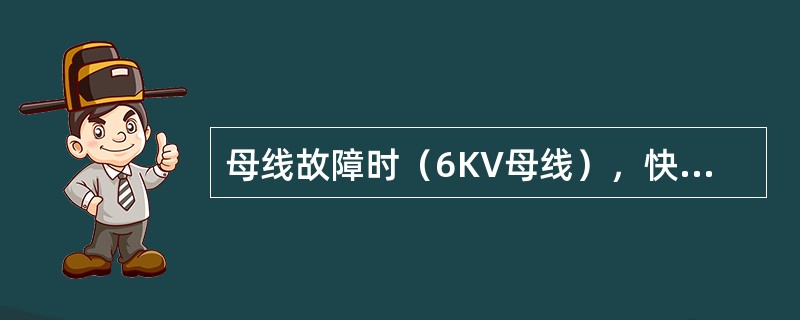 母线故障时（6KV母线），快...